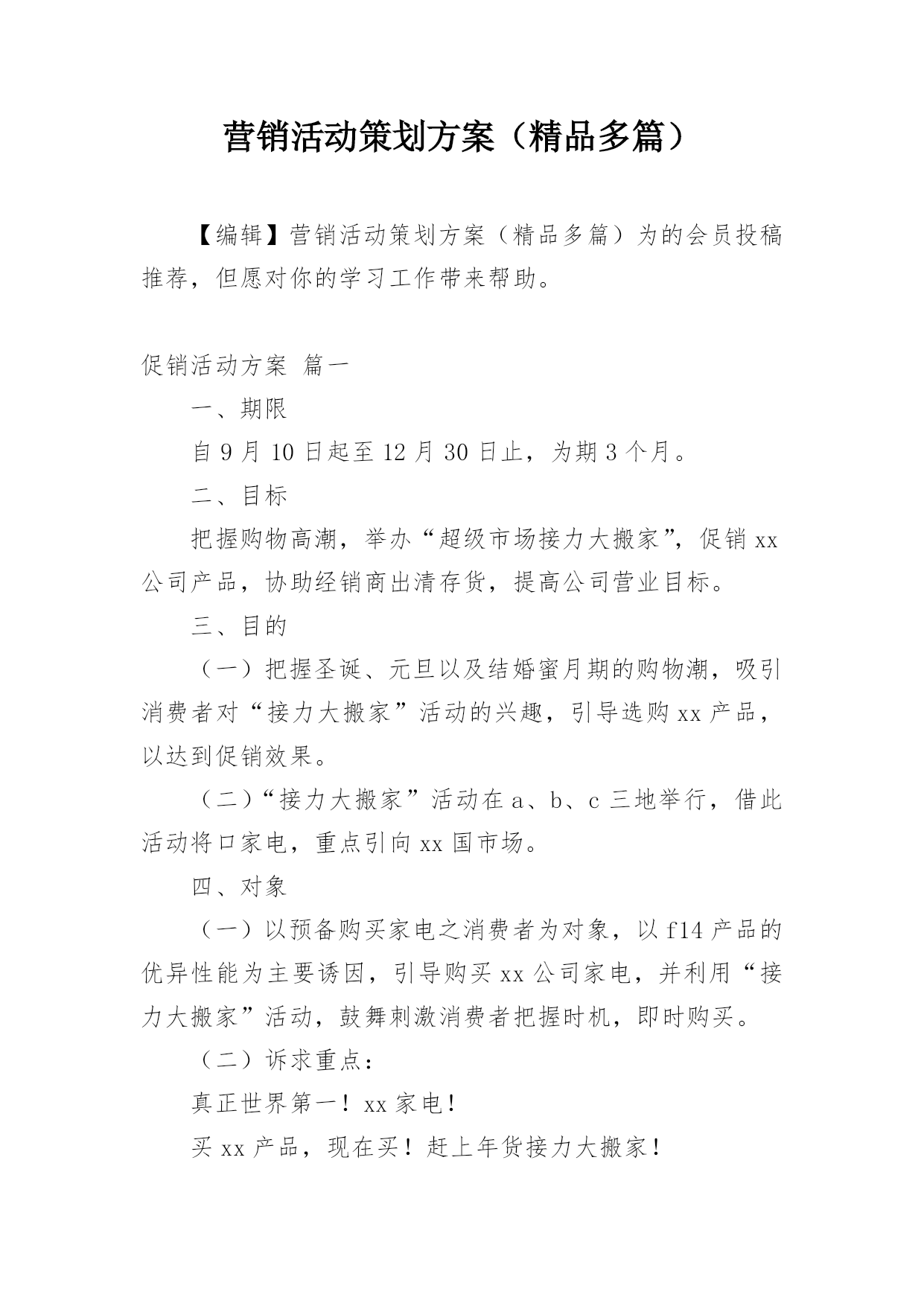 营销活动策划方案（精品多篇）

【编辑】营销活动策划方案（精品多篇）为的会员投稿推荐，但愿对你的学习工作带来帮助。

促销活动方案 篇一

一、期限

自9月10日起至12月30日止，为期3个月。

二、目标

把握购物高潮，举办“超级市场接力大搬家”，促销xx公司产品，协助经销商出清存货，提高公司营业目标。

三、目的

（一）把握圣诞、元旦以及结婚蜜月期的购物潮，吸引消费者对“接力大搬家”活动的兴趣，引导选购xx产品，以达到促销效果。

（二）“接力大搬家”活动在a、b、c三地举行，借此活动将口家电，重点引向xx国市场。

四、对象

（一）以预备购买家电之消费者为对象，以f14产品的优异性能为主要诱因，引导购买xx公司家电，并利用“接力大搬家”活动，鼓舞刺激消费者把握时机，即时购买。

（二）诉求重点：

真正世界第一！xx家电！

买xx产品，现在买！赶上年货接力大搬家！